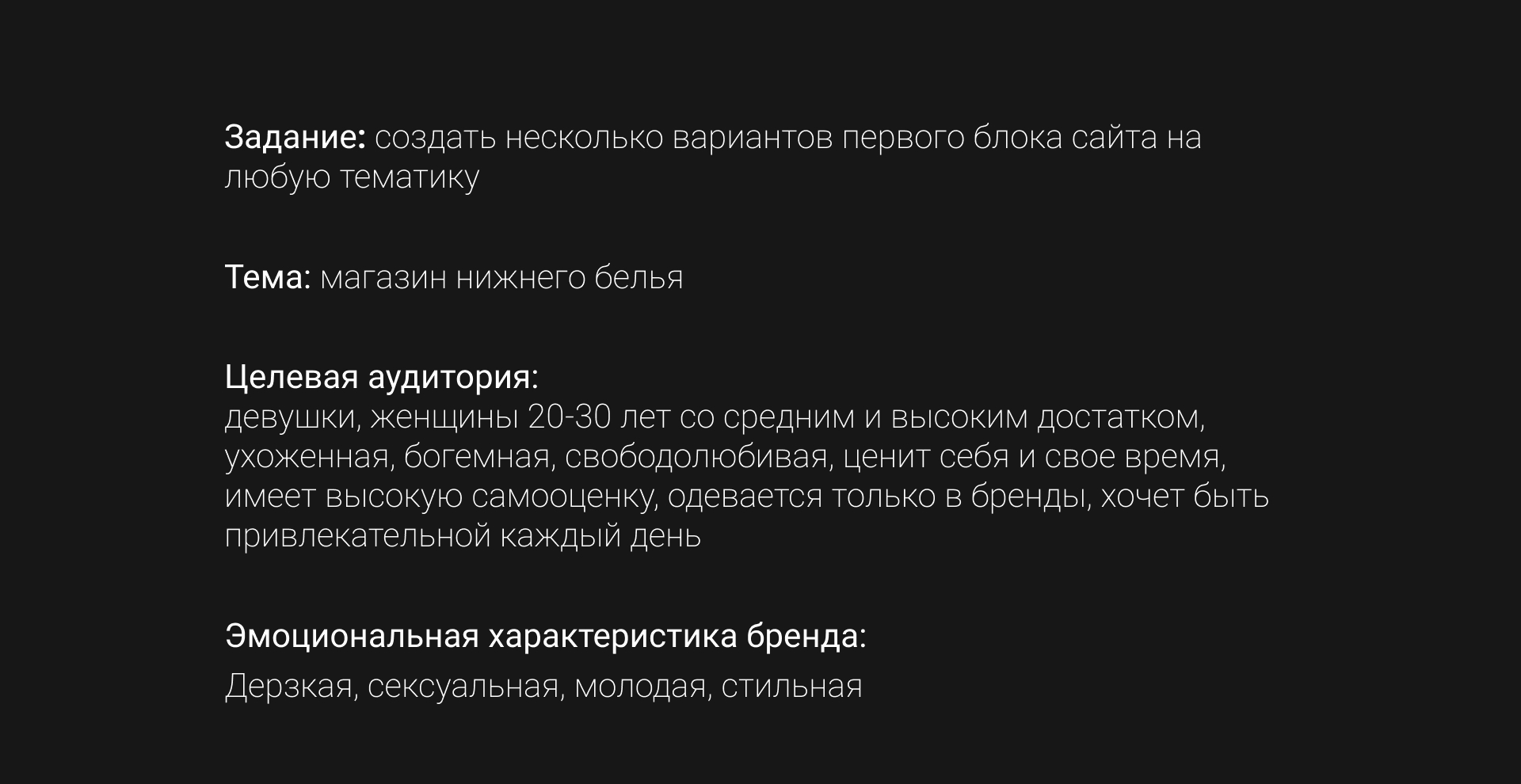 Задание: создать несколько вариантов первого блока сайта на любую тематику

Тема: магазин нижнего белья

Целевая аудитория:
девушки, женщины 20-30 лет со средним и высоким достатком, ухоженная, богемная, свободолюбивая, ценит себя и свое время, имеет высокую самооценку, одевается только в бренды, хочет быть привлекательной каждый день

Эмоциональная характеристика бренда:

Дерзкая, сексуальная, молодая, стильная